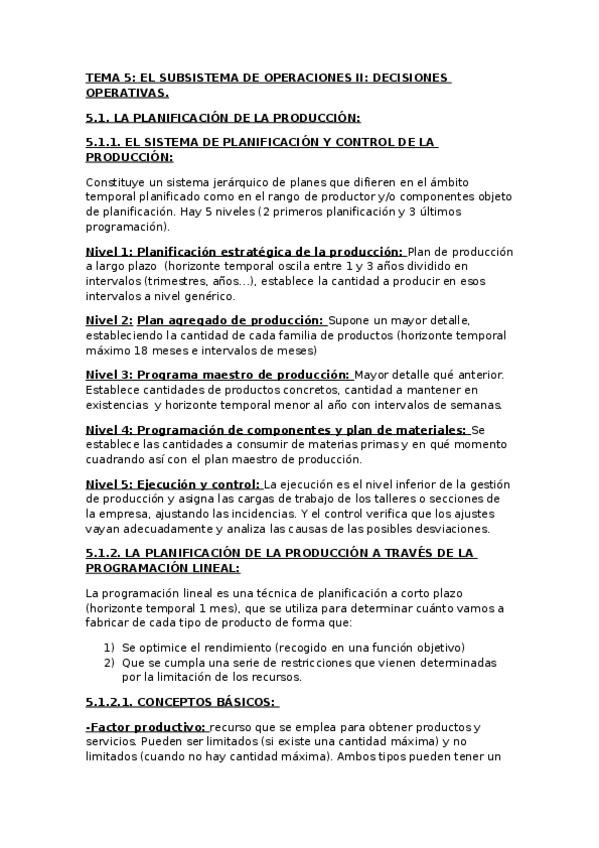 TEMA 5: EL SUBSISTEMA DE OPERACIONES II: DECISIONES OPERATIVAS.

5.1. LA PLANIFICACIÓN DE LA PRODUCCIÓN:

5.1.1. EL SISTEMA DE PLANIFICACIÓN Y CONTROL DE LA PRODUCCIÓN:

Constituye un sistema jerárquico de planes que difieren en el ámbito temporal planificado como en el rango de productor y/o componentes objeto de planificación. Hay 5 niveles (2 primeros planificación y 3 últimos programación).

Nivel 1: Planificación estratégica de la producción: Plan de producción a largo plazo (horizonte temporal oscila entre 1 y 3 años dividido en intervalos (trimestres, años…), establece la cantidad a producir en esos intervalos a nivel genérico.

Nivel 2: Plan agregado de producción: Supone un mayor detalle, estableciendo la cantidad de cada familia de productos (horizonte temporal máximo 18 meses e intervalos de meses)

Nivel 3: Programa maestro de producción: Mayor detalle qué anterior. Establece cantidades de productos concretos, cantidad a mantener en existencias y horizonte temporal menor al año con intervalos de semanas.

Nivel 4: Programación de componentes y plan de materiales: Se establece las cantidades a consumir de materias primas y en qué momento cuadrando así con el plan maestro de producción.

Nivel 5: Ejecución y control: La ejecución es el nivel inferior de la gestión de producción y asigna las cargas de trabajo de los talleres o secciones de la empresa, ajustando las incidencias. Y el control verifica que los ajustes vayan adecuadamente y analiza las causas de las posibles desviaciones.

5.1.2. LA PLANIFICACIÓN DE LA PRODUCCIÓN A TRAVÉS DE LA PROGRAMACIÓN LINEAL:

La programación lineal es una técnica de planificación a corto plazo (horizonte temporal 1 mes), que se utiliza para determinar cuánto vamos a fabricar de cada tipo de producto de forma que:

1) Se optimice el rendimiento (recogido en una función objetivo)
2) Que se cumpla una serie de restricciones que vienen determinadas por la limitación de los recursos.

5.1.2.1. CONCEPTOS BÁSICOS:

-Factor productivo: recurso que se emplea para obtener productos y servicios. Pueden ser limitados (si existe una cantidad máxima) y no limitados (cuando no hay cantidad máxima). Ambos tipos pueden tener un